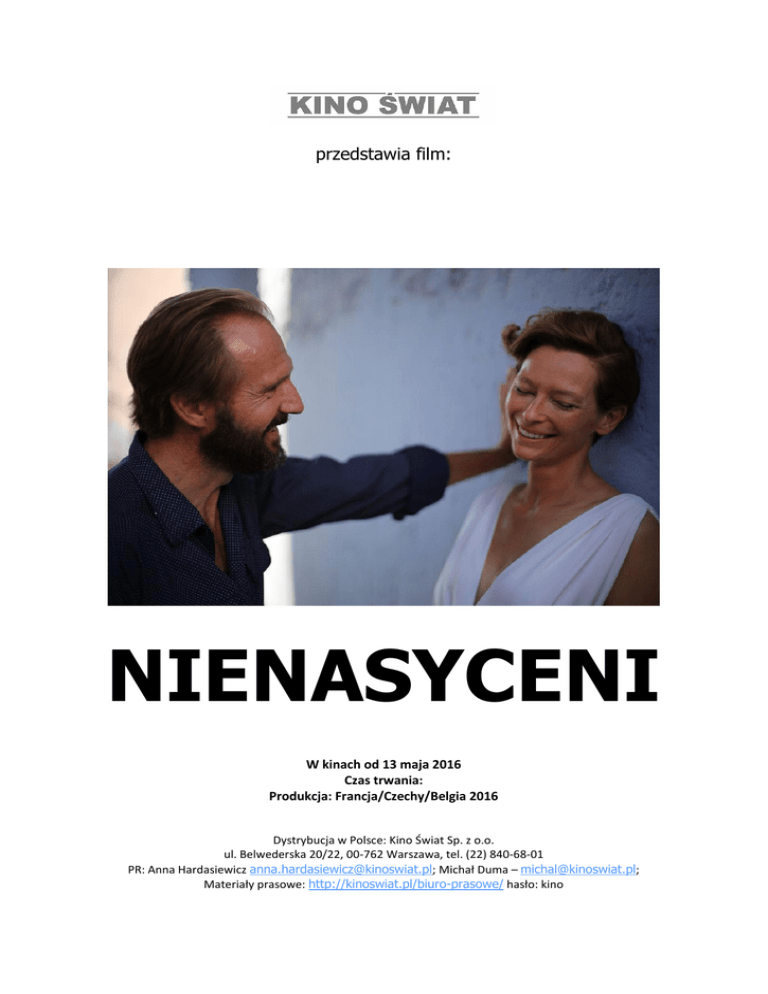 KINO ŚWIAT

przedstawia film:

NIENASYCENI

W kinach od 13 maja 2016
Czas trwania:
Produkcja: Francja/Czechy/Belgia 2016

Dystrybucja w Polsce: Kino Świat Sp. z o.o.
ul. Belwederska 20/22, 00-762 Warszawa, tel. (22) 840-68-01
PR: Anna Hardasiewicz anna.hardasiewicz@kinoswiat.pl; Michał Duma – michal@kinoswiat.pl;
Materiały prasowe: http://kinoswiat.pl/biuro-prasowe/ hasło: kino